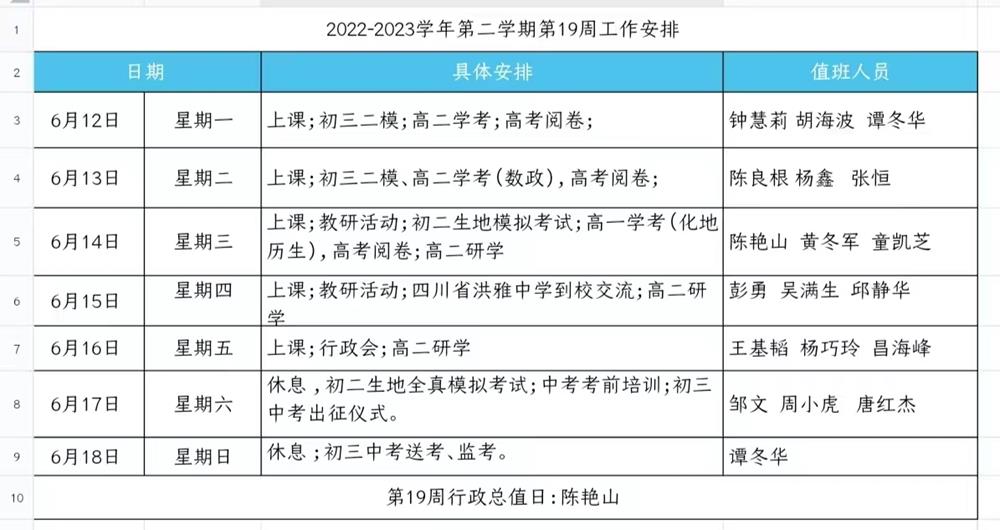 | | | | | |
|---|---|---|---|---|
| 1 | 2022-2023学年第二学期第19周工作安排 | | | |
| 2 | 日期 | | 具体安排 | 值班人员 |
| 3 | 6月12日 | 星期一 | 上课；初三二模；高二学考；高考阅卷； | 钟慧莉 胡海波 谭冬华 |
| 4 | 6月13日 | 星期二 | 上课；初三二模、高二学考（数政），高考阅卷； | 陈良根 杨鑫 张恒 |
| 5 | 6月14日 | 星期三 | 上课；教研活动；初二生地模拟考试；高一学考（化地历生），高考阅卷；高二研学 | 陈艳山 黄冬军 童凯芝 |
| 6 | 6月15日 | 星期四 | 上课；教研活动；四川省洪雅中学到校交流；高二研学 | 彭勇 吴满生 邱静华 |
| 7 | 6月16日 | 星期五 | 上课；行政会；高二研学 | 王基韬 杨巧玲 昌海峰 |
| 8 | 6月17日 | 星期六 | 休息，初二生地全真模拟考试；中考考前培训；初三中考出征仪式。 | 邹文 周小虎 唐红杰 |
| 9 | 6月18日 | 星期日 | 休息；初三中考送考、监考。 | 谭冬华 |
| 10 | 第19周行政总值日：陈艳山 | | | |